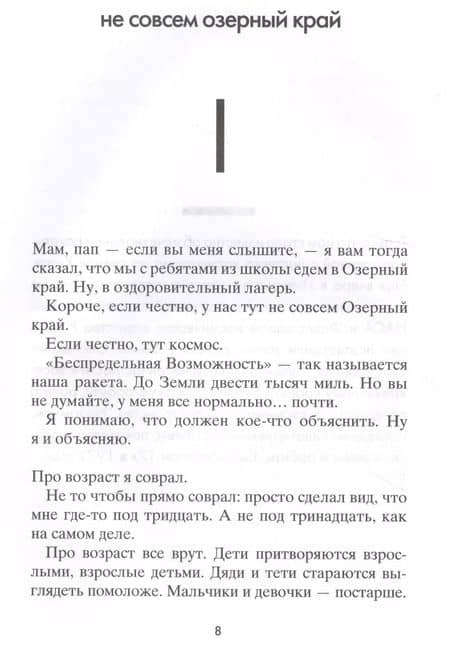 не совсем озерный край

I

Мам, пап — если вы меня слышите, — я вам тогда сказал, что мы с ребятами из школы едем в Озерный край. Ну, в оздоровительный лагерь.

Короче, если честно, у нас тут не совсем Озерный край.

Если честно, тут космос.

«Беспредельная Возможность» — так называется наша ракета. До Земли двести тысяч миль. Но вы не думайте, у меня все нормально… почти.

Я понимаю, что должен кое-что объяснить. Ну я и объясняю.

Про возраст я соврал.

Не то чтобы прямо соврал: просто сделал вид, что мне где-то под тридцать. А не под тринадцать, как на самом деле.

Про возраст все врут. Дети притворяются взрослыми, взрослые детьми. Дяди и тети стараются выглядеть помоложе. Мальчики и девочки — постарше.

8